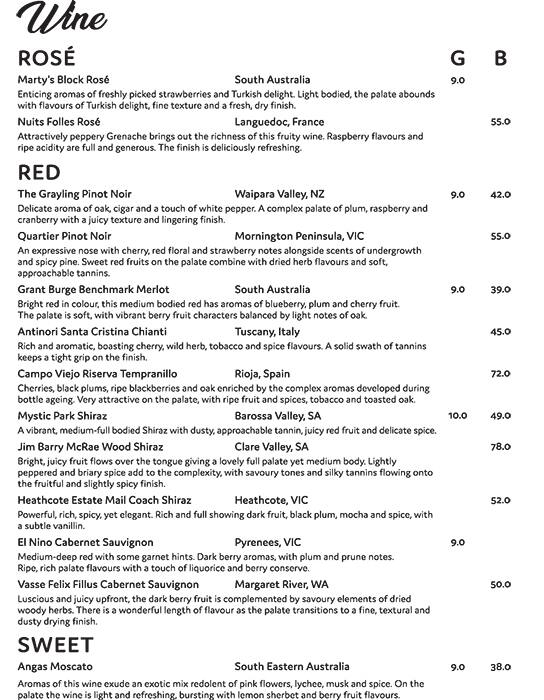 Wine

ROSÉ G B

Marty's Block Rosé South Australia 9.0
Enticing aromas of freshly picked strawberries and Turkish delight. Light bodied, the palate abounds with flavours of Turkish delight, fine texture and a fresh, dry finish.

Nuits Folles Rosé Languedoc, France 55.0
Attractively peppery Grenache brings out the richness of this fruity wine. Raspberry flavours and ripe acidity are full and generous. The finish is deliciously refreshing.

RED

The Grayling Pinot Noir Waipara Valley, NZ 9.0 42.0
Delicate aroma of oak, cigar and a touch of white pepper. A complex palate of plum, raspberry and cranberry with a juicy texture and lingering finish.

Quartier Pinot Noir Mornington Peninsula, VIC 55.0
An expressive nose with cherry, red floral and strawberry notes alongside scents of undergrowth and spicy pine. Sweet red fruits on the palate combine with dried herb flavours and soft, approachable tannins.

Grant Burge Benchmark Merlot South Australia 9.0 39.0
Bright red in colour, this medium bodied red has aromas of blueberry, plum and cherry fruit. The palate is soft, with vibrant berry fruit characters balanced by light notes of oak.

Antinori Santa Cristina Chianti Tuscany, Italy 45.0
Rich and aromatic, boasting cherry, wild herb, tobacco and spice flavours. A solid swath of tannins keeps a tight grip on the finish.

Campo Viejo Riserva Tempranillo Rioja, Spain 72.0
Cherries, black plums, ripe blackberries and oak enriched by the complex aromas developed during bottle ageing. Very attractive on the palate, with ripe fruit and spices, tobacco and toasted oak.

Mystic Park Shiraz Barossa Valley, SA 10.0 49.0
A vibrant, medium-full bodied Shiraz with dusty, approachable tannin, juicy red fruit and delicate spice.

Jim Barry McRae Wood Shiraz Clare Valley, SA 78.0
Bright, juicy fruit flows over the tongue giving a lovely full palate yet medium body. Lightly peppered and briary spice add to the complexity, with savoury tones and silky tannins flowing onto the fruitful and slightly spicy finish.

Heathcote Estate Mail Coach Shiraz Heathcote, VIC 52.0
Powerful, rich, spicy, yet elegant. Rich and full showing dark fruit, black plum, mocha and spice, with a subtle vanillin.

El Nino Cabernet Sauvignon Pyrenees, VIC 9.0
Medium-deep red with some garnet hints. Dark berry aromas, with plum and prune notes. Ripe, rich palate flavours with a touch of liquorice and berry conserve.

Vasse Felix Fillus Cabernet Sauvignon Margaret River, WA 50.0
Luscious and juicy upfront, the dark berry fruit is complemented by savoury elements of dried woody herbs. There is a wonderful length of flavour as the palate transitions to a fine, textural and dusty drying finish.

SWEET

Angas Moscato South Eastern Australia 9.0 38.0
Aromas of this wine exude an exotic mix redolent of pink flowers, lychee, musk and spice. On the palate the wine is light and refreshing, bursting with lemon sherbet and berry fruit flavours.